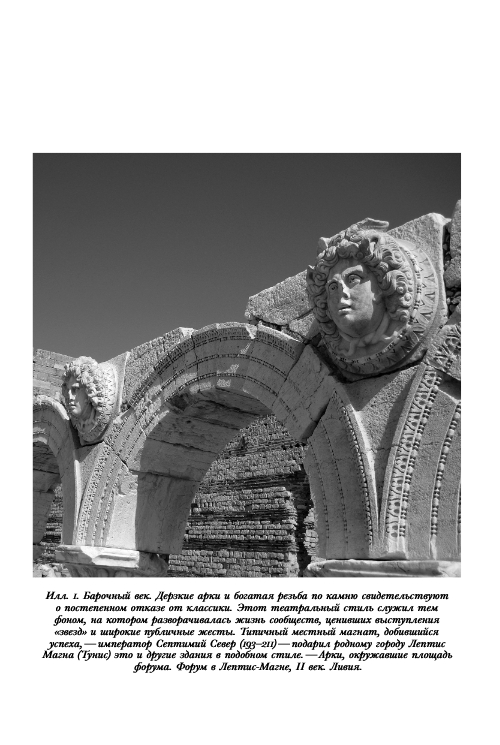 Илл. 1. Барочный век. Дерзкие арки и богатая резьба по камню свидетельствуют о постепенном отказе от классики. Этот театральный стиль служил тем фоном, на котором разворачивалась жизнь сообществ, ценивших выступления «звезд» и широкие публичные жесты. Типичный местный магнат, добившийся успеха, — император Септимий Север (193–211) — подарил родному городу Лептис Магна (Тунис) это и другие здания в подобном стиле. — Арки, окружавшие площадь форума. Форум в Лептис-Магне, II век. Ливия.